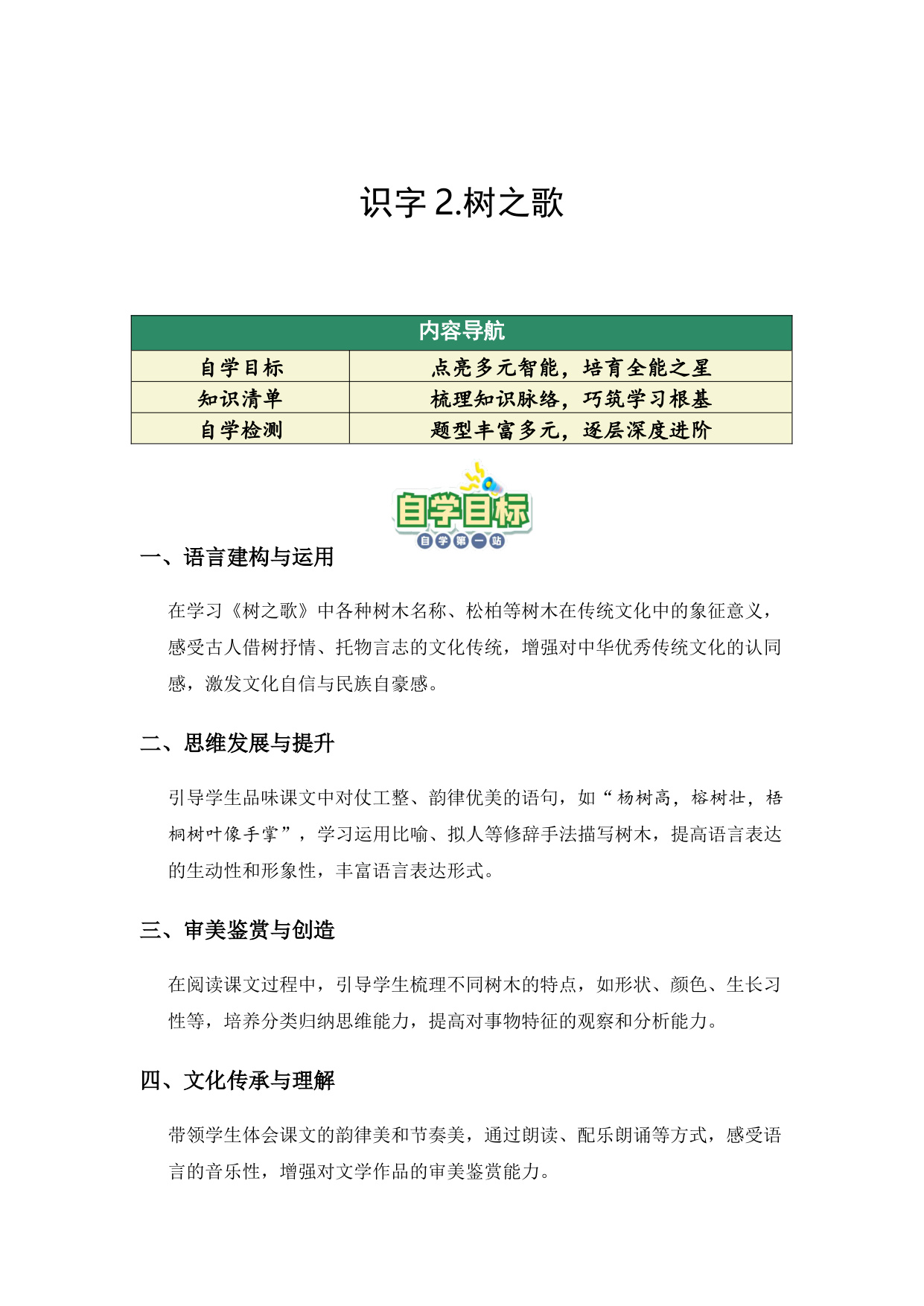 识字 2.树之歌

| 内容导航 | |
|---|---|
| 自学目标 | 点亮多元智能，培育全能之星 |
| 知识清单 | 梳理知识脉络，巧筑学习根基 |
| 自学检测 | 题型丰富多元，逐层深度进阶 |

自学目标
自学第一站

一、语言建构与运用

在学习《树之歌》中各种树木名称、松柏等树木在传统文化中的象征意义，感受古人借树抒情、托物言志的文化传统，增强对中华优秀传统文化的认同感，激发文化自信与民族自豪感。

二、思维发展与提升

引导学生品味课文中对仗工整、韵律优美的语句，如“杨树高，榕树壮，梧桐树叶像手掌”，学习运用比喻、拟人等修辞手法描写树木，提高语言表达的生动性和形象性，丰富语言表达形式。

三、审美鉴赏与创造

在阅读课文过程中，引导学生梳理不同树木的特点，如形状、颜色、生长习性等，培养分类归纳思维能力，提高对事物特征的观察和分析能力。

四、文化传承与理解

带领学生体会课文的韵律美和节奏美，通过朗读、配乐朗诵等方式，感受语言的音乐性，增强对文学作品的审美鉴赏能力。